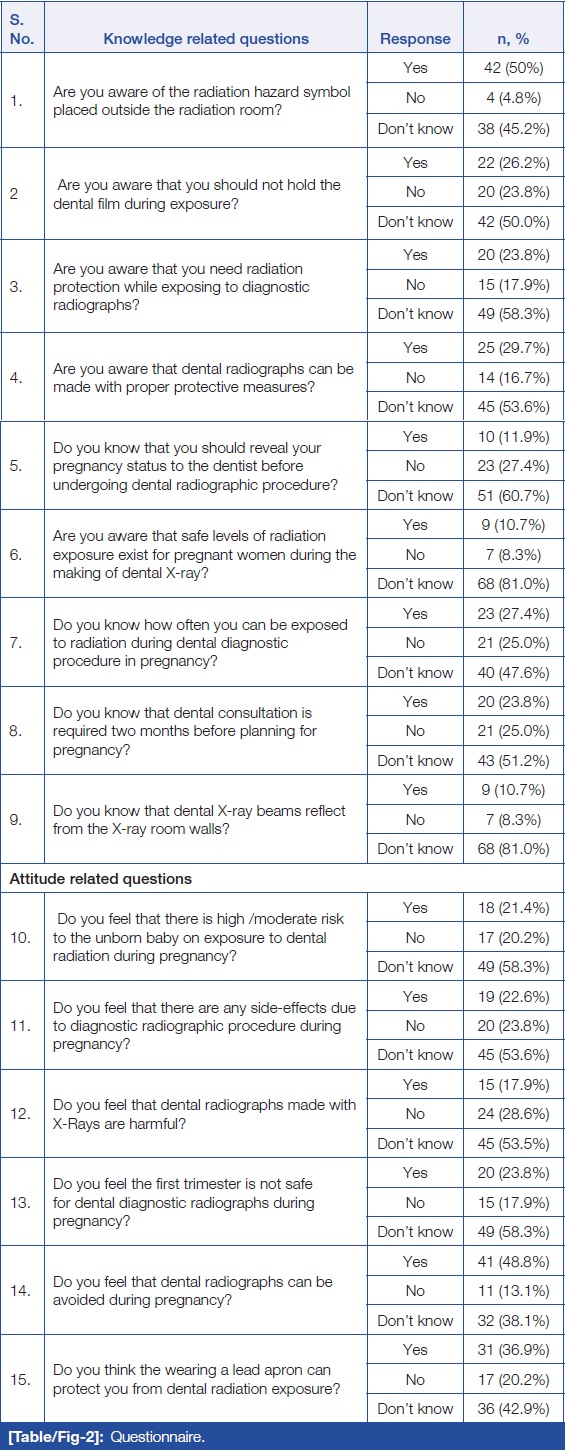 | S. No. | Knowledge related questions | Response | n, % |
|---|---|---|---|
| 1. | Are you aware of the radiation hazard symbol placed outside the radiation room? | Yes | 42 (50%) |
| | | No | 4 (4.8%) |
| | | Don't know | 38 (45.2%) |
| 2 | Are you aware that you should not hold the dental film during exposure? | Yes | 22 (26.2%) |
| | | No | 20 (23.8%) |
| | | Don't know | 42 (50.0%) |
| 3. | Are you aware that you need radiation protection while exposing to diagnostic radiographs? | Yes | 20 (23.8%) |
| | | No | 15 (17.9%) |
| | | Don't know | 49 (58.3%) |
| 4. | Are you aware that dental radiographs can be made with proper protective measures? | Yes | 25 (29.7%) |
| | | No | 14 (16.7%) |
| | | Don't know | 45 (53.6%) |
| 5. | Do you know that you should reveal your pregnancy status to the dentist before undergoing dental radiographic procedure? | Yes | 10 (11.9%) |
| | | No | 23 (27.4%) |
| | | Don't know | 51 (60.7%) |
| 6. | Are you aware that safe levels of radiation exposure exist for pregnant women during the making of dental X-ray? | Yes | 9 (10.7%) |
| | | No | 7 (8.3%) |
| | | Don't know | 68 (81.0%) |
| 7. | Do you know how often you can be exposed to radiation during dental diagnostic procedure in pregnancy? | Yes | 23 (27.4%) |
| | | No | 21 (25.0%) |
| | | Don't know | 40 (47.6%) |
| 8. | Do you know that dental consultation is required two months before planning for pregnancy? | Yes | 20 (23.8%) |
| | | No | 21 (25.0%) |
| | | Don't know | 43 (51.2%) |
| 9. | Do you know that dental X-ray beams reflect from the X-ray room walls? | Yes | 9 (10.7%) |
| | | No | 7 (8.3%) |
| | | Don't know | 68 (81.0%) |
| Attitude related questions | | | |
| 10. | Do you feel that there is high /moderate risk to the unborn baby on exposure to dental radiation during pregnancy? | Yes | 18 (21.4%) |
| | | No | 17 (20.2%) |
| | | Don't know | 49 (58.3%) |
| 11. | Do you feel that there are any side-effects due to diagnostic radiographic procedure during pregnancy? | Yes | 19 (22.6%) |
| | | No | 20 (23.8%) |
| | | Don't know | 45 (53.6%) |
| 12. | Do you feel that dental radiographs made with X-Rays are harmful? | Yes | 15 (17.9%) |
| | | No | 24 (28.6%) |
| | | Don't know | 45 (53.5%) |
| 13. | Do you feel the first trimester is not safe for dental diagnostic radiographs during pregnancy? | Yes | 20 (23.8%) |
| | | No | 15 (17.9%) |
| | | Don't know | 49 (58.3%) |
| 14. | Do you feel that dental radiographs can be avoided during pregnancy? | Yes | 41 (48.8%) |
| | | No | 11 (13.1%) |
| | | Don't know | 32 (38.1%) |
| 15. | Do you think the wearing a lead apron can protect you from dental radiation exposure? | Yes | 31 (36.9%) |
| | | No | 17 (20.2%) |
| | | Don't know | 36 (42.9%) |

[Table/Fig-2]: Questionnaire.